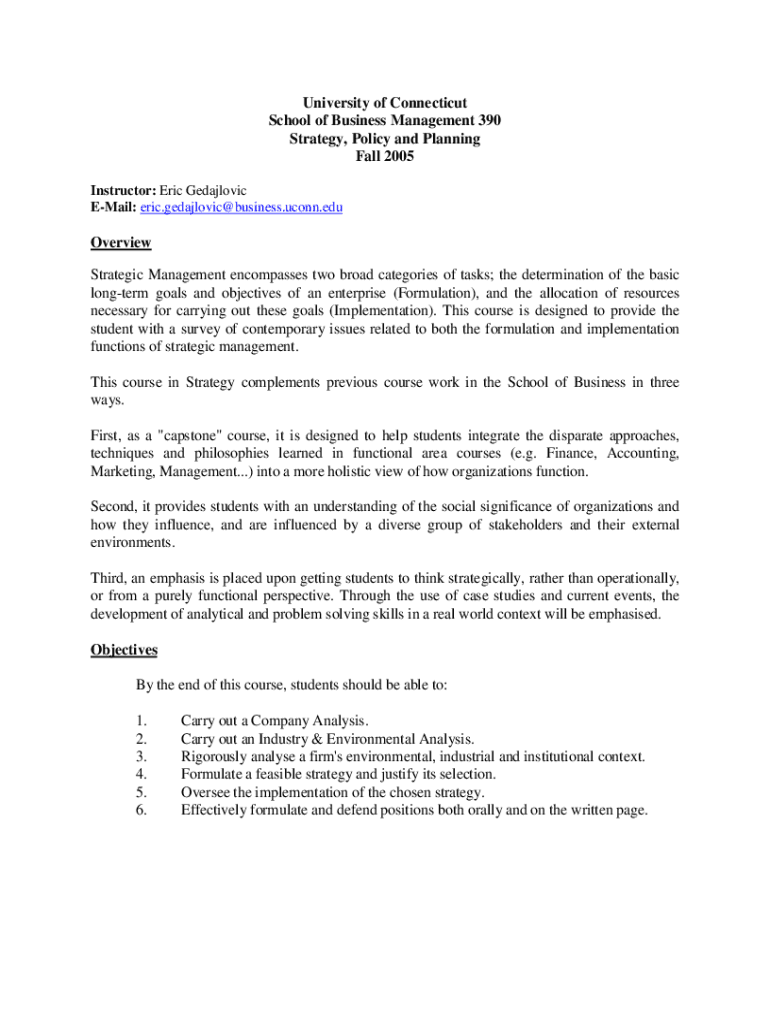 University of Connecticut
School of Business Management 390
Strategy, Policy and Planning
Fall 2005

Instructor: Eric Gedajlovic
E-Mail: eric.gedajlovic@business.uconn.edu

Overview

Strategic Management encompasses two broad categories of tasks; the determination of the basic long-term goals and objectives of an enterprise (Formulation), and the allocation of resources necessary for carrying out these goals (Implementation). This course is designed to provide the student with a survey of contemporary issues related to both the formulation and implementation functions of strategic management.

This course in Strategy complements previous course work in the School of Business in three ways.

First, as a "capstone" course, it is designed to help students integrate the disparate approaches, techniques and philosophies learned in functional area courses (e.g. Finance, Accounting, Marketing, Management...) into a more holistic view of how organizations function.

Second, it provides students with an understanding of the social significance of organizations and how they influence, and are influenced by a diverse group of stakeholders and their external environments.

Third, an emphasis is placed upon getting students to think strategically, rather than operationally, or from a purely functional perspective. Through the use of case studies and current events, the development of analytical and problem solving skills in a real world context will be emphasised.

Objectives

By the end of this course, students should be able to:

1. Carry out a Company Analysis.
2. Carry out an Industry & Environmental Analysis.
3. Rigorously analyse a firm's environmental, industrial and institutional context.
4. Formulate a feasible strategy and justify its selection.
5. Oversee the implementation of the chosen strategy.
6. Effectively formulate and defend positions both orally and on the written page.